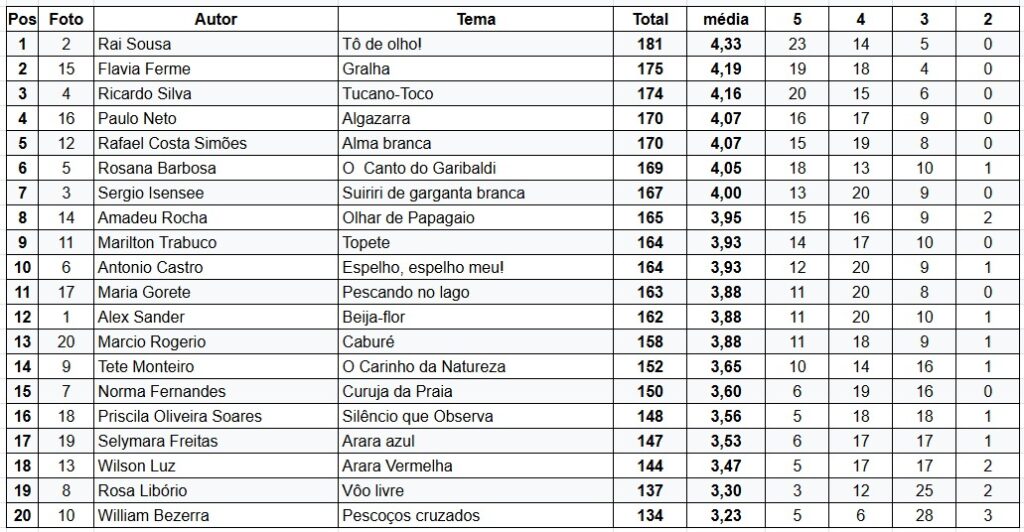 | Pos | Foto | Autor | Tema | Total | média | 5 | 4 | 3 | 2 |
|---|---|---|---|---|---|---|---|---|---|
| 1 | 2 | Rai Sousa | Tô de olho! | 181 | 4,33 | 23 | 14 | 5 | 0 |
| 2 | 15 | Flavia Ferme | Gralha | 175 | 4,19 | 19 | 18 | 4 | 0 |
| 3 | 4 | Ricardo Silva | Tucano-Toco | 174 | 4,16 | 20 | 15 | 6 | 0 |
| 4 | 16 | Paulo Neto | Algazarra | 170 | 4,07 | 16 | 17 | 9 | 0 |
| 5 | 12 | Rafael Costa Simões | Alma branca | 170 | 4,07 | 15 | 19 | 8 | 0 |
| 6 | 5 | Rosana Barbosa | O Canto do Garibaldi | 169 | 4,05 | 18 | 13 | 10 | 1 |
| 7 | 3 | Sergio Isensee | Suiriri de garganta branca | 167 | 4,00 | 13 | 20 | 9 | 0 |
| 8 | 14 | Amadeu Rocha | Olhar de Papagaio | 165 | 3,95 | 15 | 16 | 9 | 2 |
| 9 | 11 | Marilton Trabuco | Topete | 164 | 3,93 | 14 | 17 | 10 | 0 |
| 10 | 6 | Antonio Castro | Espelho, espelho meu! | 164 | 3,93 | 12 | 20 | 9 | 1 |
| 11 | 17 | Maria Gorete | Pescando no lago | 163 | 3,88 | 11 | 20 | 8 | 0 |
| 12 | 1 | Alex Sander | Beija-flor | 162 | 3,88 | 11 | 20 | 10 | 1 |
| 13 | 20 | Marcio Rogerio | Caburé | 158 | 3,88 | 11 | 18 | 9 | 1 |
| 14 | 9 | Tete Monteiro | O Carinho da Natureza | 152 | 3,65 | 10 | 14 | 16 | 1 |
| 15 | 7 | Norma Fernandes | Curuja da Praia | 150 | 3,60 | 6 | 19 | 16 | 0 |
| 16 | 18 | Priscila Oliveira Soares | Silêncio que Observa | 148 | 3,56 | 5 | 18 | 18 | 1 |
| 17 | 19 | Selymara Freitas | Arara azul | 147 | 3,53 | 6 | 17 | 17 | 1 |
| 18 | 13 | Wilson Luz | Arara Vermelha | 144 | 3,47 | 5 | 17 | 17 | 2 |
| 19 | 8 | Rosa Libório | Vôo livre | 137 | 3,30 | 3 | 12 | 25 | 2 |
| 20 | 10 | William Bezerra | Pescoços cruzados | 134 | 3,23 | 5 | 6 | 28 | 3 |